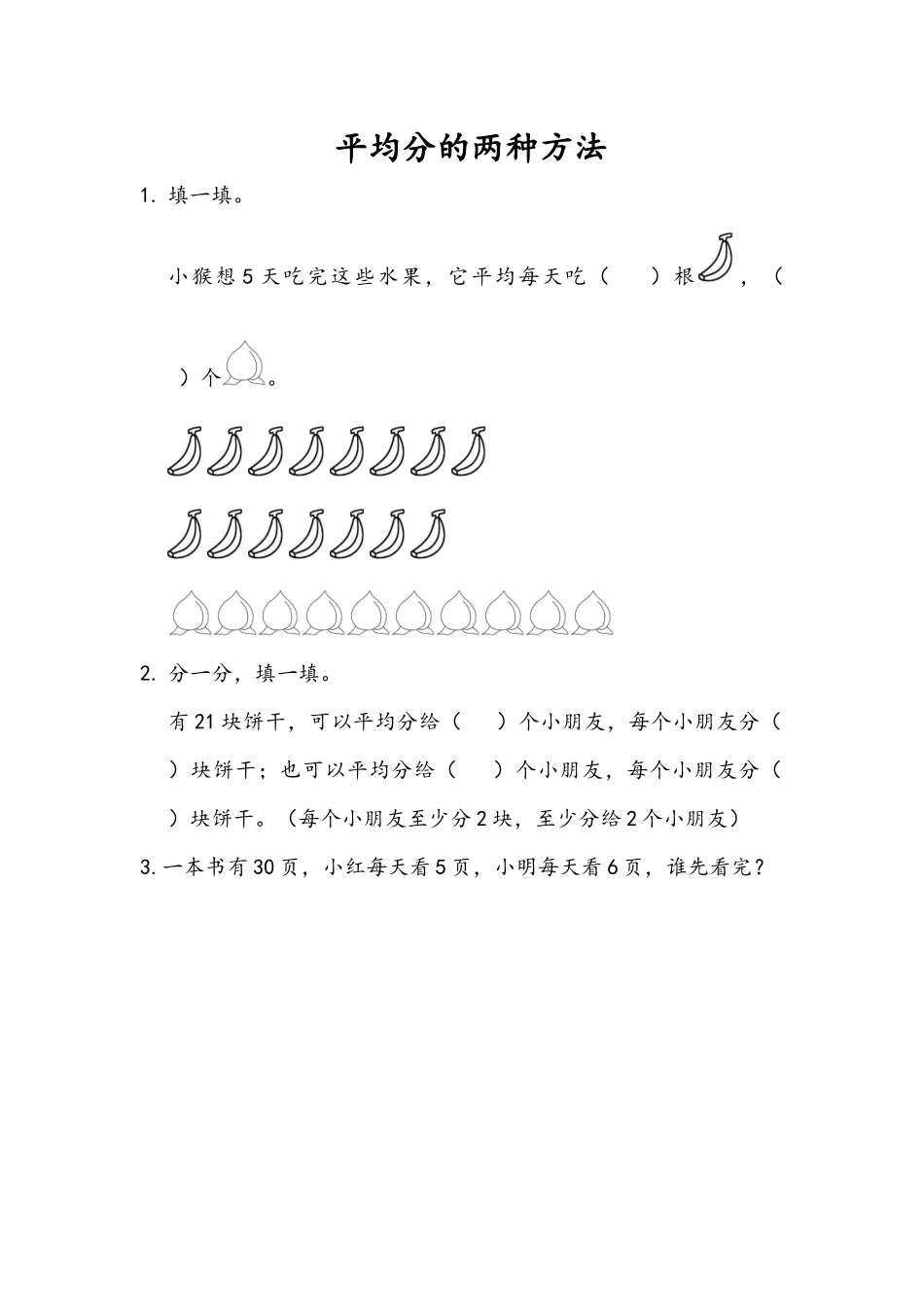 平均分的两种方法

1. 填一填。

小猴想 5 天吃完这些水果，它平均每天吃（　　）根，（　　）个。

2. 分一分，填一填。

有 21 块饼干，可以平均分给（　　）个小朋友，每个小朋友分（　　）块饼干；也可以平均分给（　　）个小朋友，每个小朋友分（　　）块饼干。（每个小朋友至少分 2 块，至少分给 2 个小朋友）

3. 一本书有 30 页，小红每天看 5 页，小明每天看 6 页，谁先看完？